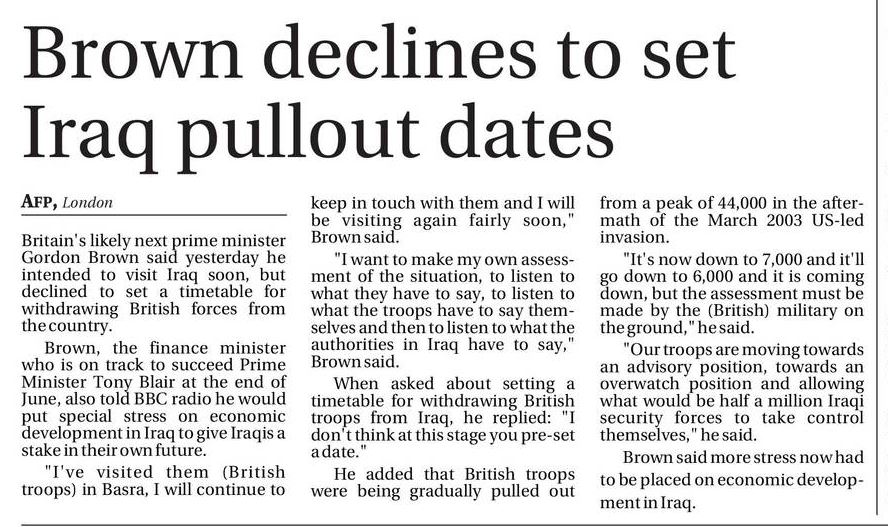 Brown declines to set Iraq pullout dates

AFP, London

Britain's likely next prime minister Gordon Brown said yesterday he intended to visit Iraq soon, but declined to set a timetable for withdrawing British forces from the country.

Brown, the finance minister who is on track to succeed Prime Minister Tony Blair at the end of June, also told BBC radio he would put special stress on economic development in Iraq to give Iraqis a stake in their own future.

"I've visited them (British troops) in Basra, I will continue to keep in touch with them and I will be visiting again fairly soon," Brown said.

"I want to make my own assessment of the situation, to listen to what they have to say, to listen to what the troops have to say themselves and then to listen to what the authorities in Iraq have to say," Brown said.

When asked about setting a timetable for withdrawing British troops from Iraq, he replied: "I don't think at this stage you pre-set a date."

He added that British troops were being gradually pulled out from a peak of 44,000 in the aftermath of the March 2003 US-led invasion.

"It's now down to 7,000 and it'll go down to 6,000 and it is coming down, but the assessment must be made by the (British) military on the ground," he said.

"Our troops are moving towards an advisory position, towards an overwatch position and allowing what would be half a million Iraqi security forces to take control themselves," he said.

Brown said more stress now had to be placed on economic development in Iraq.